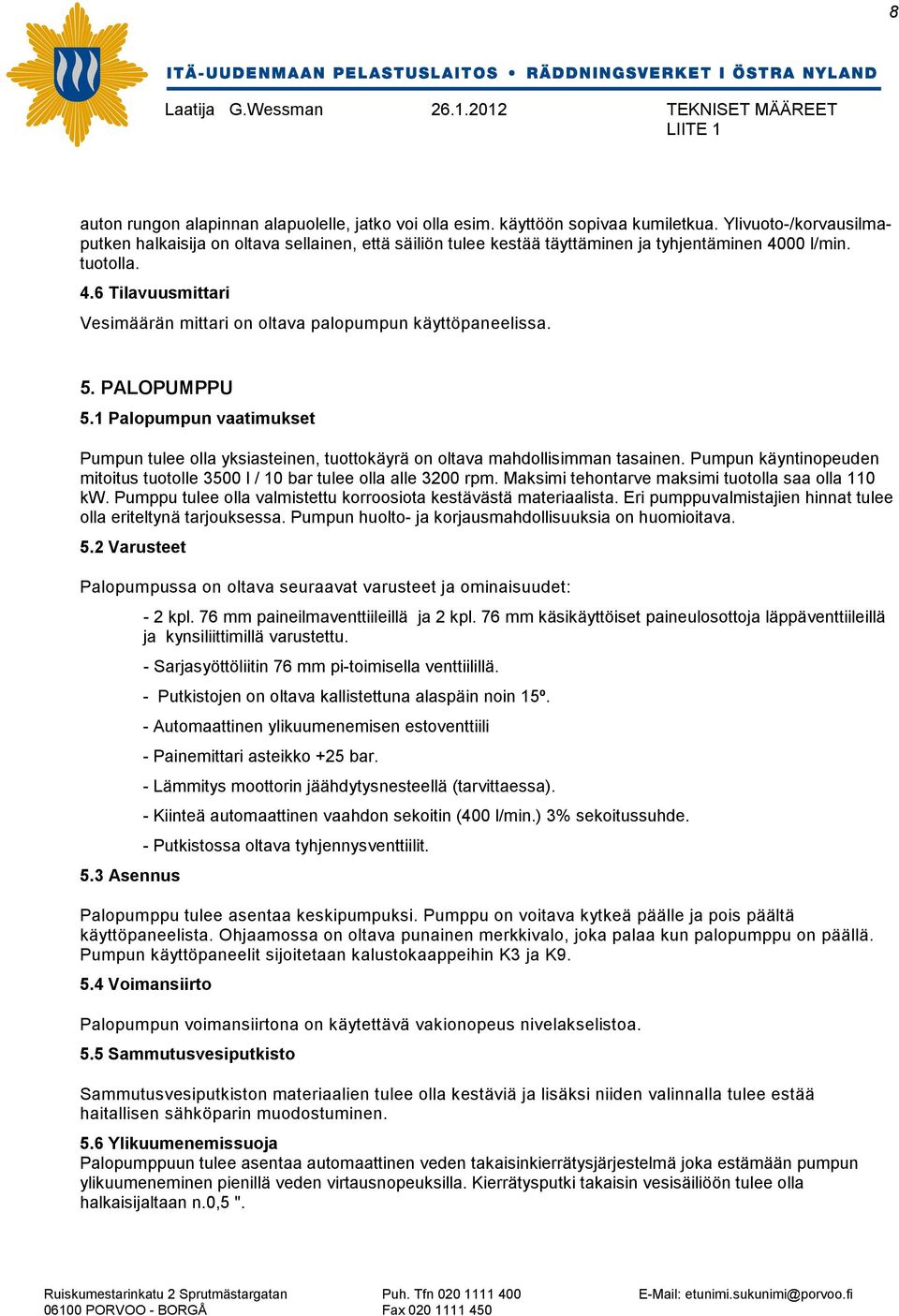 8

ITÄ-UUDENMAAN PELASTUSLAITOS • RÄDDNINGSVERKET I ÖSTRA NYLAND

Laatija G.Wessman 26.1.2012 TEKNISET MÄÄREET LIITE 1

auton rungon alapinnan alapuolelle, jatko voi olla esim. käyttöön sopivaa kumiletkua. Ylivuoto-/korvausilmaputken halkaisija on oltava sellainen, että säiliön tulee kestää täyttäminen ja tyhjentäminen 4000 l/min. tuotolla.

4.6 Tilavuusmittari

Vesimäärän mittari on oltava palopumpun käyttöpaneelissa.

5. PALOPUMPPU

5.1 Palopumpun vaatimukset

Pumpun tulee olla yksiasteinen, tuottokäyrä on oltava mahdollisimman tasainen. Pumpun käyntinopeuden mitoitus tuotolle 3500 l / 10 bar tulee olla alle 3200 rpm. Maksimi tehontarve maksimi tuotolla saa olla 110 kW. Pumppu tulee olla valmistettu korroosiota kestävästä materiaalista. Eri pumppuvalmistajien hinnat tulee olla eriteltynä tarjouksessa. Pumpun huolto- ja korjausmahdollisuuksia on huomioitava.

5.2 Varusteet

Palopumpussa on oltava seuraavat varusteet ja ominaisuudet:

- 2 kpl. 76 mm paineilmaventtiileillä ja 2 kpl. 76 mm käsikäyttöiset paineulosottoja läppäventtiileillä ja kynsiliittimillä varustettu.

- Sarjasyöttöliitin 76 mm pi-toimisella venttiilillä.

- Putkistojen on oltava kallistettuna alaspäin noin 15º.

- Automaattinen ylikuumenemisen estoventtiili

- Painemittari asteikko +25 bar.

- Lämmitys moottorin jäähdytysnesteellä (tarvittaessa).

- Kiinteä automaattinen vaahdon sekoitin (400 l/min.) 3% sekoitussuhde.

- Putkistossa oltava tyhjennysventtiilit.

5.3 Asennus

Palopumppu tulee asentaa keskipumpuksi. Pumppu on voitava kytkeä päälle ja pois päältä käyttöpaneelista. Ohjaamossa on oltava punainen merkkivalo, joka palaa kun palopumppu on päällä. Pumpun käyttöpaneelit sijoitetaan kalustokaappeihin K3 ja K9.

5.4 Voimansiirto

Palopumpun voimansiirtona on käytettävä vakionopeus nivelakselistoa.

5.5 Sammutusvesiputkisto

Sammutusvesiputkiston materiaalien tulee olla kestäviä ja lisäksi niiden valinnalla tulee estää haitallisen sähköparin muodostuminen.

5.6 Ylikuumenemissuoja
Palopumppuun tulee asentaa automaattinen veden takaisinkierrätysjärjestelmä joka estämään pumpun ylikuumeneminen pienillä veden virtausnopeuksilla. Kierrätysputki takaisin vesisäiliöön tulee olla halkaisijaltaan n.0,5 ".

Ruiskumestarinkatu 2 Sprutmästargatan
06100 PORVOO - BORGÅ
Puh. Tfn 020 1111 400
Fax 020 1111 450
E-Mail: etunimi.sukunimi@porvoo.fi